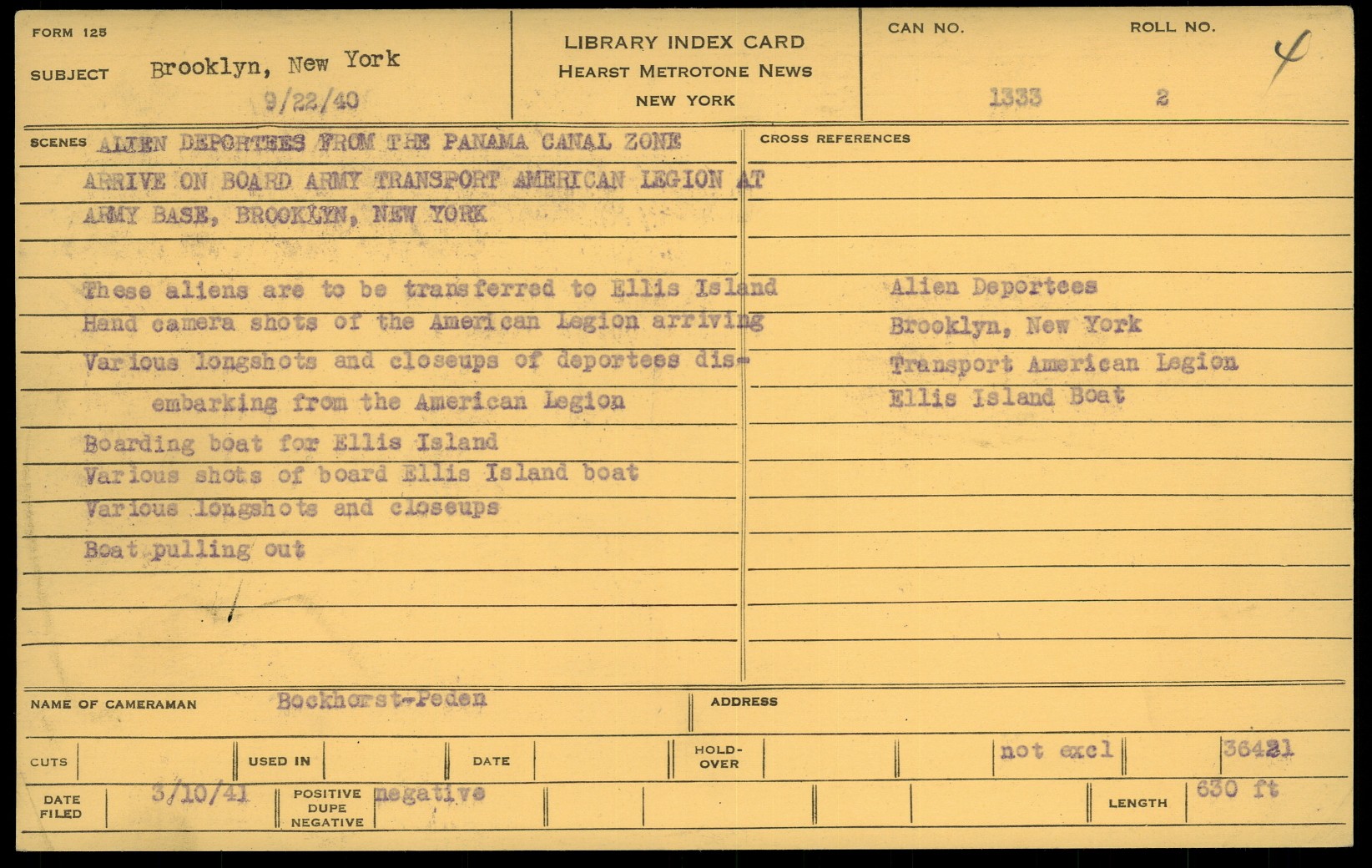 FORM 125

SUBJECT Brooklyn, New York

9/22/40

LIBRARY INDEX CARD
HEARST METROTONE NEWS
NEW YORK

CAN NO. 1333

ROLL NO. 2

4

SCENES ALIEN DEPORTEES FROM THE PANAMA CANAL ZONE ARRIVE ON BOARD ARMY TRANSPORT AMERICAN LEGION AT ARMY BASE, BROOKLYN, NEW YORK

These aliens are to be transferred to Ellis Island
Hand camera shots of the American Legion arriving
Various longshots and closeups of deportees disembarking from the American Legion
Boarding boat for Ellis Island
Various shots of board Ellis Island boat
Various longshots and closeups
Boat pulling out

CROSS REFERENCES

Alien Deportees
Brooklyn, New York
Transport American Legion
Ellis Island Boat

NAME OF CAMERAMAN Bockhorst-Peden

ADDRESS

CUTS

USED IN

DATE

HOLD-OVER

not excl

36421

DATE FILED 3/10/41

POSITIVE DUPE NEGATIVE negative

LENGTH 630 ft